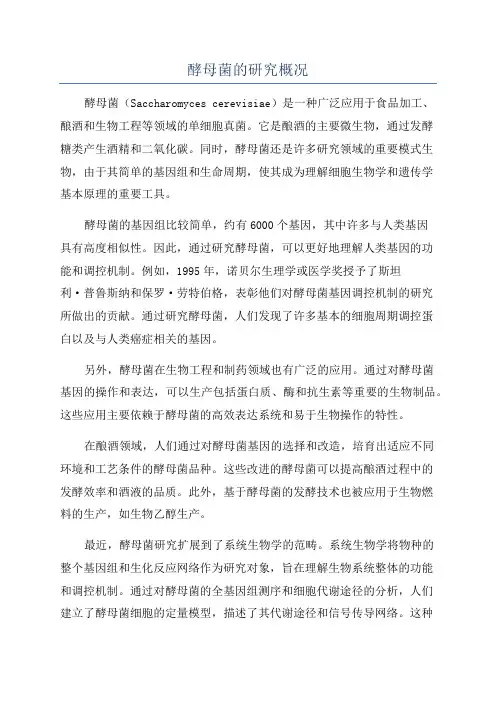 酵母菌的研究概况

酵母菌（Saccharomyces cerevisiae）是一种广泛应用于食品加工、酿酒和生物工程等领域的单细胞真菌。它是酿酒的主要微生物，通过发酵糖类产生酒精和二氧化碳。同时，酵母菌还是许多研究领域的重要模式生物，由于其简单的基因组和生命周期，使其成为理解细胞生物学和遗传学基本原理的重要工具。

酵母菌的基因组比较简单，约有6000个基因，其中许多与人类基因具有高度相似性。因此，通过研究酵母菌，可以更好地理解人类基因的功能和调控机制。例如，1995年，诺贝尔生理学或医学奖授予了斯坦利·普鲁斯纳和保罗·劳特伯格，表彰他们对酵母菌基因调控机制的研究所做出的贡献。通过研究酵母菌，人们发现了许多基本的细胞周期调控蛋白以及与人类癌症相关的基因。

另外，酵母菌在生物工程和制药领域也有广泛的应用。通过对酵母菌基因的操作和表达，可以生产包括蛋白质、酶和抗生素等重要的生物制品。这些应用主要依赖于酵母菌的高效表达系统和易于生物操作的特性。

在酿酒领域，人们通过对酵母菌基因的选择和改造，培育出适应不同环境和工艺条件的酵母菌品种。这些改进的酵母菌可以提高酿酒过程中的发酵效率和酒液的品质。此外，基于酵母菌的发酵技术也被应用于生物燃料的生产，如生物乙醇生产。

最近，酵母菌研究扩展到了系统生物学的范畴。系统生物学将物种的整个基因组和生化反应网络作为研究对象，旨在理解生物系统整体的功能和调控机制。通过对酵母菌的全基因组测序和细胞代谢途径的分析，人们建立了酵母菌细胞的定量模型，描述了其代谢途径和信号传导网络。这种